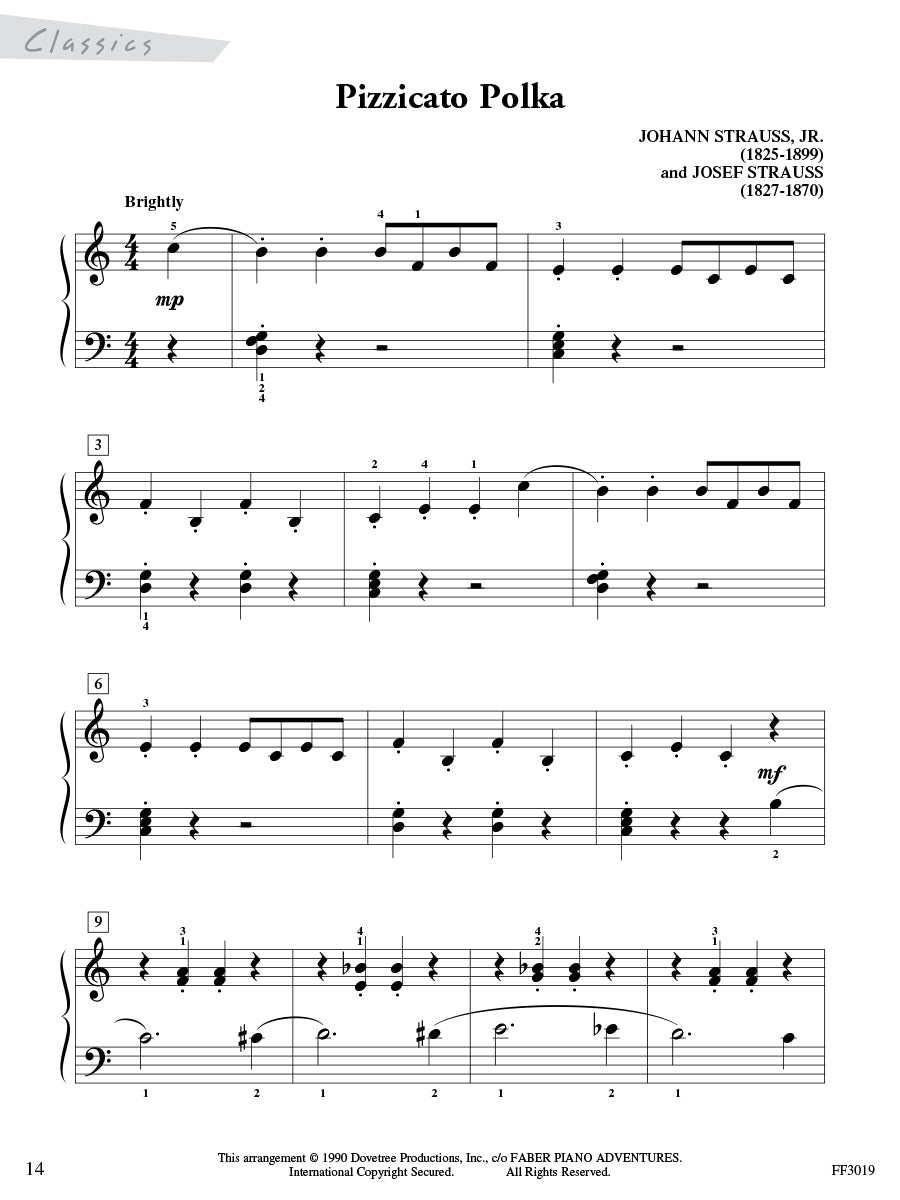 Classics

Pizzicato Polka

JOHANN STRAUSS, JR.
(1825-1899)
and JOSEF STRAUSS
(1827-1870)

Brightly

5
4 1
3
mp
1
2
4

3
2 4 1
1
4

6
3
mf
2

9
3
1
4
1
4
2
3
1
1 2 1 2 1 2 1

14

This arrangement © 1990 Dovetree Productions, Inc., c/o FABER PIANO ADVENTURES.
International Copyright Secured. All Rights Reserved.

FF3019